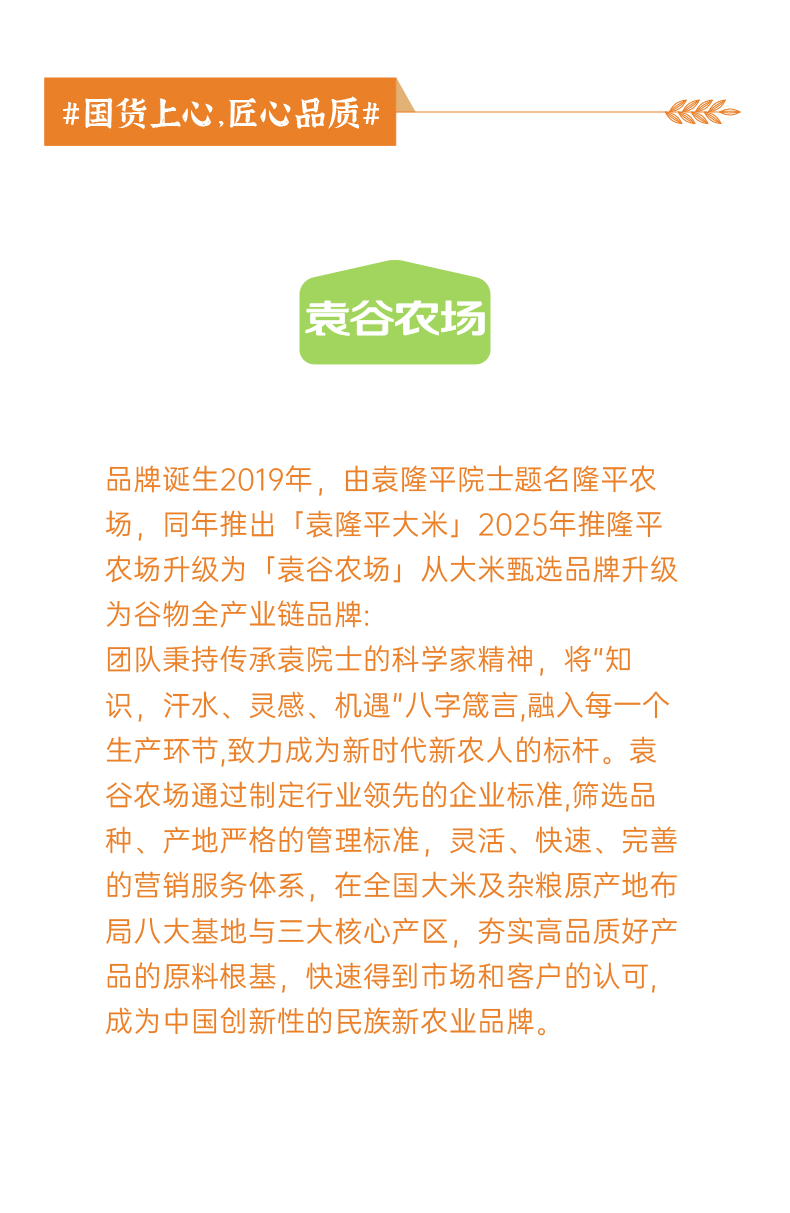 #国货上心,匠心品质#

袁谷农场

品牌诞生2019年，由袁隆平院士题名隆平农场，同年推出「袁隆平大米」2025年推隆平农场升级为「袁谷农场」从大米甄选品牌升级为谷物全产业链品牌:

团队秉持传承袁院士的科学家精神，将“知识，汗水、灵感、机遇”八字箴言,融入每一个生产环节,致力成为新时代新农人的标杆。袁谷农场通过制定行业领先的企业标准,筛选品种、产地严格的管理标准，灵活、快速、完善的营销服务体系，在全国大米及杂粮原产地布局八大基地与三大核心产区，夯实高品质好产品的原料根基，快速得到市场和客户的认可，成为中国创新性的民族新农业品牌。